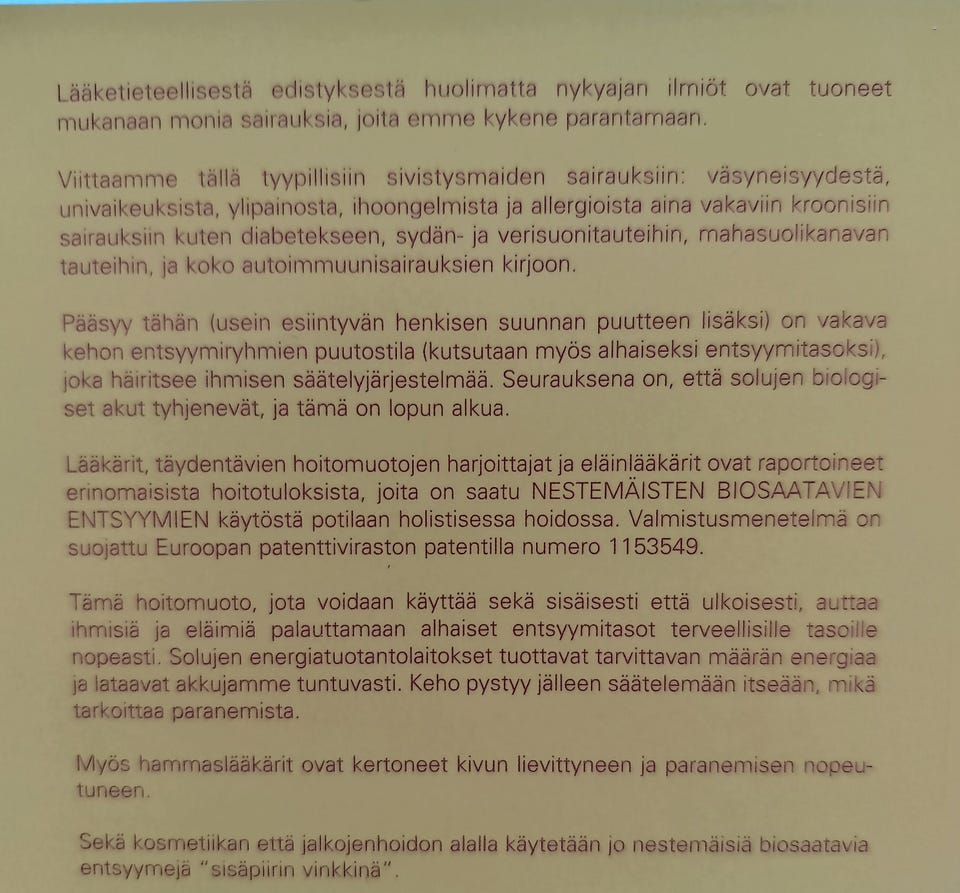 Lääketieteellisestä edistyksestä huolimatta nykyajan ilmiöt ovat tuoneet mukanaan monia sairauksia, joita emme kykene parantamaan.

Viittaamme tällä tyypillisiin sivistysmaiden sairauksiin: väsyneisyydestä, univaikeuksista, ylipainosta, ihoongelmista ja allergioista aina vakaviin kroonisiin sairauksiin kuten diabetekseen, sydän- ja verisuonitauteihin, mahasuolikanavan tauteihin, ja koko autoimmuunisairauksien kirjoon.

Pääsyy tähän (usein esiintyvän henkisen suunnan puutteen lisäksi) on vakava kehon entsyymiryhmien puutostila (kutsutaan myös alhaiseksi entsyymitasoksi), joka häiritsee ihmisen säätelyjärjestelmää. Seurauksena on, että solujen biologiset akut tyhjenevät, ja tämä on lopun alkua.

Lääkärit, täydentävien hoitomuotojen harjoittajat ja eläinlääkärit ovat raportoineet erinomaisista hoitotuloksista, joita on saatu NESTEMÄISTEN BIOSAATAVIEN ENTSYYMIEN käytöstä potilaan holistisessa hoidossa. Valmistusmenetelmä on suojattu Euroopan patenttiviraston patentilla numero 1153549.

Tämä hoitomuoto, jota voidaan käyttää sekä sisäisesti että ulkoisesti, auttaa ihmisiä ja eläimiä palauttamaan alhaiset entsyymitasot terveellisille tasoille nopeasti. Solujen energiatuotantolaitokset tuottavat tarvittavan määrän energiaa ja lataavat akkujamme tuntuvasti. Keho pystyy jälleen säätelemään itseään, mikä tarkoittaa paranemista.

Myös hammaslääkärit ovat kertoneet kivun lievittyneen ja paranemisen nopeutuneen.

Sekä kosmetiikan että jalkojenhoidon alalla käytetään jo nestemäisiä biosaatavia entsyymejä "sisäpiirin vinkkinä".